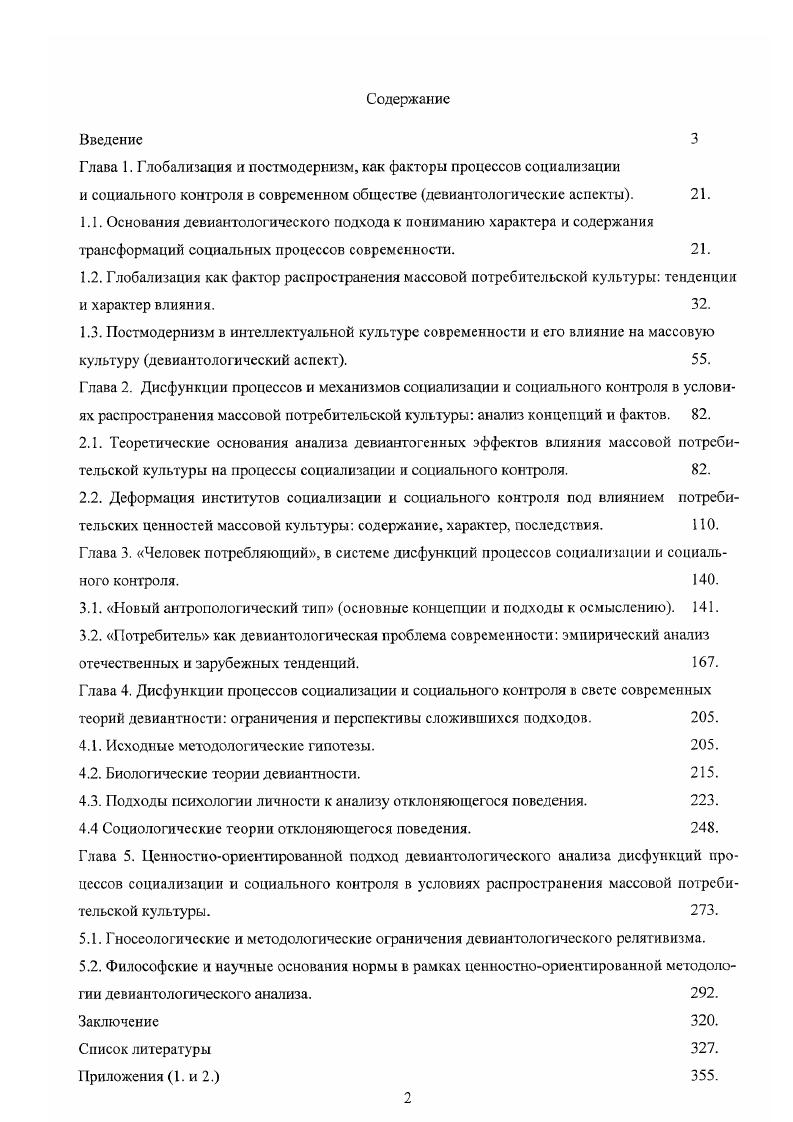 Содержание

Введение 3

Глава 1. Глобализация и постмодернизм, как факторы процессов социализации и социального контроля в современном обществе (девиантологические аспекты). 21.

1.1. Основания девиантологического подхода к пониманию характера и содержания трансформаций социальных процессов современности. 21.

1.2. Глобализация как фактор распространения массовой потребительской культуры: тенденции и характер влияния. 32.

1.3. Постмодернизм в интеллектуальной культуре современности и его влияние на массовую культуру (девиантологический аспект). 55.

Глава 2. Дисфункции процессов и механизмов социализации и социального контроля в условиях распространения массовой потребительской культуры: анализ концепций и фактов. 82.

2.1. Теоретические основания анализа девиантогенных эффектов влияния массовой потребительской культуры на процессы социализации и социального контроля. 82.

2.2. Деформация институтов социализации и социального контроля под влиянием потребительских ценностей массовой культуры: содержание, характер, последствия. 110.

Глава 3. «Человек потребляющий», в системе дисфункций процессов социализации и социального контроля. 140.

3.1. «Новый антропологический тип» (основные концепции и подходы к осмыслению). 141.

3.2. «Потребитель» как девиантологическая проблема современности: эмпирический анализ отечественных и зарубежных тенденций. 167.

Глава 4. Дисфункции процессов социализации и социального контроля в свете современных теорий девиантности: ограничения и перспективы сложившихся подходов. 205.

4.1. Исходные методологические гипотезы. 205.

4.2. Биологические теории девиантности. 215.

4.3. Подходы психологии личности к анализу отклоняющегося поведения. 223.

4.4 Социологические теории отклоняющегося поведения. 248.

Глава 5. Ценностно-ориентированной подход девиантологического анализа дисфункций процессов социализации и социального контроля в условиях распространения массовой потребительской культуры. 273.

5.1. Гносеологические и методологические ограничения девиантологического релятивизма.

5.2. Философские и научные основания нормы в рамках ценностно-ориентированной методологии девиантологического анализа. 292.

Заключение 320.

Список литературы 327.

Приложения (1. и 2.) 355.

2